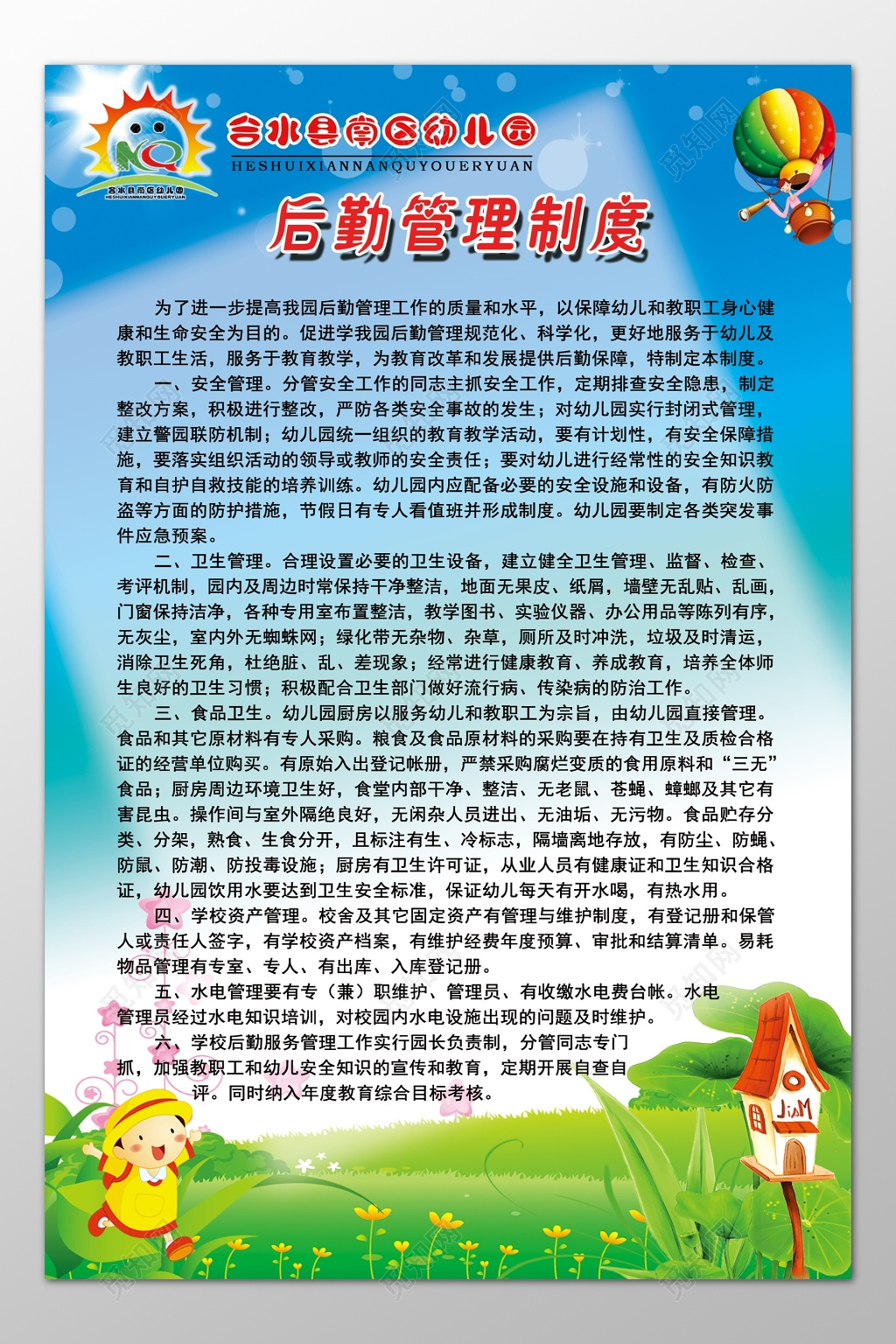 NQ
合水县南区幼儿园
HESHUIXIANNANQUYOUERYUAN

合水县南区幼儿园
HESHUIXIANNANQUYOUERYUAN

后勤管理制度

为了进一步提高我园后勤管理工作的质量和水平，以保障幼儿和教职工身心健康和生命安全为目的。促进学我园后勤管理规范化、科学化，更好地服务于幼儿及教职工生活，服务于教育教学，为教育改革和发展提供后勤保障，特制定本制度。

一、安全管理。分管安全工作的同志主抓安全工作，定期排查安全隐患，制定整改方案，积极进行整改，严防各类安全事故的发生；对幼儿园实行封闭式管理，建立警园联防机制；幼儿园统一组织的教育教学活动，要有计划性，有安全保障措施，要落实组织活动的领导或教师的安全责任；要对幼儿进行经常性的安全知识教育和自护自救技能的培养训练。幼儿园内应配备必要的安全设施和设备，有防火防盗等方面的防护措施，节假日有专人看值班并形成制度。幼儿园要制定各类突发事件应急预案。

二、卫生管理。合理设置必要的卫生设备，建立健全卫生管理、监督、检查、考评机制，园内及周边时常保持干净整洁，地面无果皮、纸屑，墙壁无乱贴、乱画，门窗保持洁净，各种专用室布置整洁，教学图书、实验仪器、办公用品等陈列有序，无灰尘，室内外无蜘蛛网；绿化带无杂物、杂草，厕所及时冲洗，垃圾及时清运，消除卫生死角，杜绝脏、乱、差现象；经常进行健康教育、养成教育，培养全体师生良好的卫生习惯；积极配合卫生部门做好流行病、传染病的防治工作。

三、食品卫生。幼儿园厨房以服务幼儿和教职工为宗旨，由幼儿园直接管理。食品和其它原材料有专人采购。粮食及食品原材料的采购要在持有卫生及质检合格证的经营单位购买。有原始入出登记帐册，严禁采购腐烂变质的食用原料和“三无”食品；厨房周边环境卫生好，食堂内部干净、整洁、无老鼠、苍蝇、蟑螂及其它有害昆虫。操作间与室外隔绝良好，无闲杂人员进出、无油垢、无污物。食品贮存分类、分架，熟食、生食分开，且标注有生、冷标志，隔墙离地存放，有防尘、防蝇、防鼠、防潮、防投毒设施；厨房有卫生许可证，从业人员有健康证和卫生知识合格证，幼儿园饮用水要达到卫生安全标准，保证幼儿每天有开水喝，有热水用。

四、学校资产管理。校舍及其它固定资产有管理与维护制度，有登记册和保管人或责任人签字，有学校资产档案，有维护经费年度预算、审批和结算清单。易耗物品管理有专室、专人、有出库、入库登记册。

五、水电管理要有专（兼）职维护、管理员、有收缴水电费台帐。水电管理员经过水电知识培训，对校园内水电设施出现的问题及时维护。

六、学校后勤服务管理工作实行园长负责制，分管同志专门抓，加强教职工和幼儿安全知识的宣传和教育，定期开展自查自评。同时纳入年度教育综合目标考核。

JiaM

觅知网